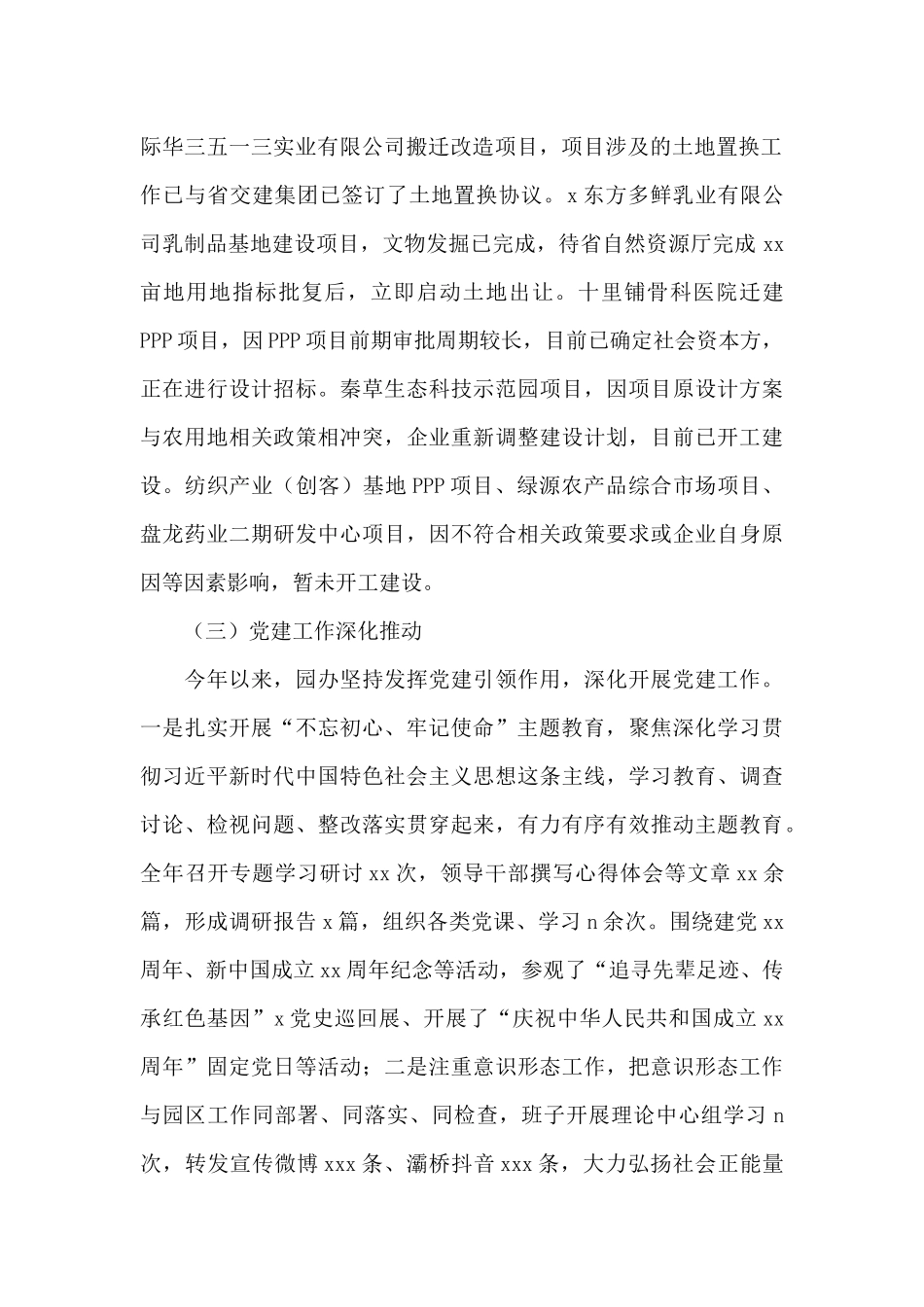 际华三五一三实业有限公司搬迁改造项目，项目涉及的土地置换工作已与省交建集团已签订了土地置换协议。x 东方多鲜乳业有限公司乳制品基地建设项目，文物发掘已完成，待省自然资源厅完成 xx 亩地用地指标批复后，立即启动土地出让。十里铺骨科医院迁建 PPP 项目，因 PPP 项目前期审批周期较长，目前已确定社会资本方，正在进行设计招标。秦草生态科技示范园项目，因项目原设计方案与农用地相关政策相冲突，企业重新调整建设计划，目前已开工建设。纺织产业（创客）基地 PPP 项目、绿源农产品综合市场项目、盘龙药业二期研发中心项目，因不符合相关政策要求或企业自身原因等因素影响，暂未开工建设。

（三）党建工作深化推动

今年以来，园办坚持发挥党建引领作用，深化开展党建工作。一是扎实开展“不忘初心、牢记使命”主题教育，聚焦深化学习贯彻习近平新时代中国特色社会主义思想这条主线，学习教育、调查讨论、检视问题、整改落实贯穿起来，有力有序有效推动主题教育。全年召开专题学习研讨 xx 次，领导干部撰写心得体会等文章 xx 余篇，形成调研报告 x 篇，组织各类党课、学习 n 余次。围绕建党 xx 周年、新中国成立 xx 周年纪念等活动，参观了“追寻先辈足迹、传承红色基因”x 党史巡回展、开展了“庆祝中华人民共和国成立 xx 周年”固定党日等活动；二是注重意识形态工作，把意识形态工作与园区工作同部署、同落实、同检查，班子开展理论中心组学习 n 次，转发宣传微博 xxx 条、灞桥抖音 xxx 条，大力弘扬社会正能量